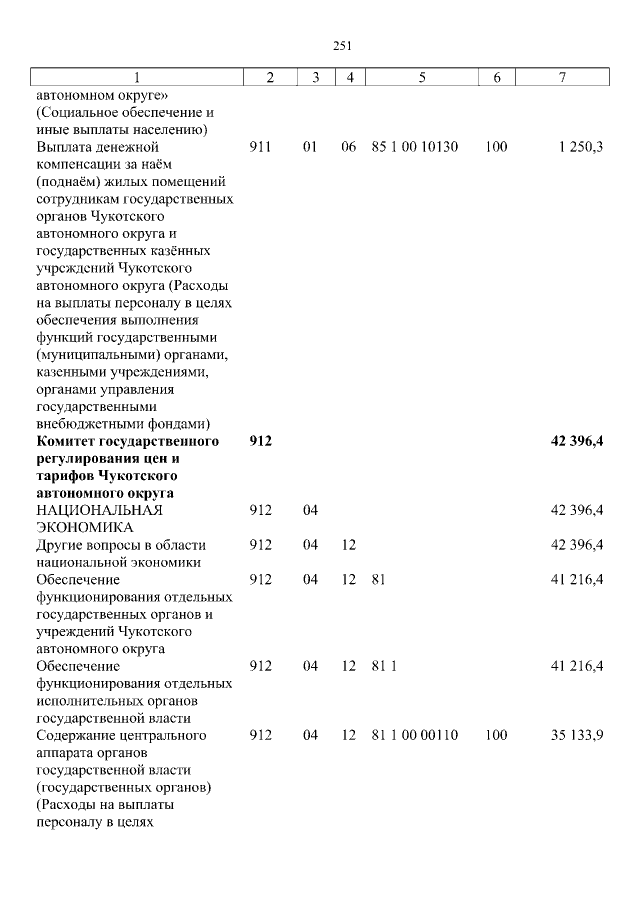 251

| 1 | 2 | 3 | 4 | 5 | 6 | 7 |
|---|---|---|---|---|---|---|
| автономном округе» (Социальное обеспечение и иные выплаты населению) | | | | | | |
| Выплата денежной компенсации за наём (поднаём) жилых помещений сотрудникам государственных органов Чукотского автономного округа и государственных казённых учреждений Чукотского автономного округа (Расходы на выплаты персоналу в целях обеспечения выполнения функций государственными (муниципальными) органами, казенными учреждениями, органами управления государственными внебюджетными фондами) | 911 | 01 | 06 | 85 1 00 10130 | 100 | 1 250,3 |
| **Комитет государственного регулирования цен и тарифов Чукотского автономного округа** | **912** | | | | | **42 396,4** |
| НАЦИОНАЛЬНАЯ ЭКОНОМИКА | 912 | 04 | | | | 42 396,4 |
| Другие вопросы в области национальной экономики | 912 | 04 | 12 | | | 42 396,4 |
| Обеспечение функционирования отдельных государственных органов и учреждений Чукотского автономного округа | 912 | 04 | 12 | 81 | | 41 216,4 |
| Обеспечение функционирования отдельных исполнительных органов государственной власти | 912 | 04 | 12 | 81 1 | | 41 216,4 |
| Содержание центрального аппарата органов государственной власти (государственных органов) (Расходы на выплаты персоналу в целях | 912 | 04 | 12 | 81 1 00 00110 | 100 | 35 133,9 |